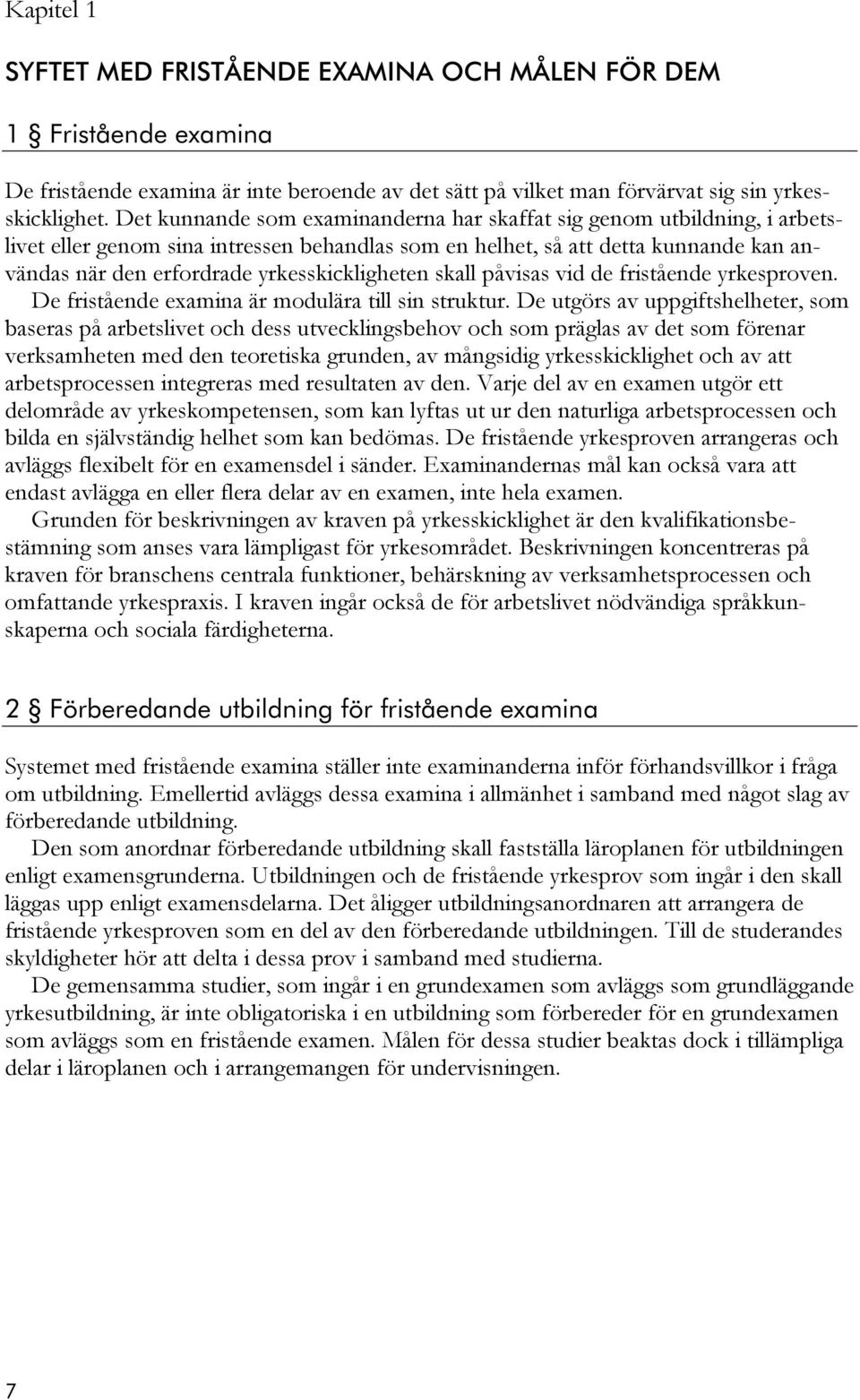 Kapitel 1

SYFTET MED FRISTÅENDE EXAMINA OCH MÅLEN FÖR DEM

1 § Fristående examina

De fristående examina är inte beroende av det sätt på vilket man förvärvat sig sin yrkesskicklighet. Det kunnande som examinanderna har skaffat sig genom utbildning, i arbetslivet eller genom sina intressen behandlas som en helhet, så att detta kunnande kan användas när den erfordrade yrkesskickligheten skall påvisas vid de fristående yrkesproven. De fristående examina är modulära till sin struktur. De utgörs av uppgiftshelheter, som baseras på arbetslivet och dess utvecklingsbehov och som präglas av det som förenar verksamheten med den teoretiska grunden, av mångsidig yrkesskicklighet och av att arbetsprocessen integreras med resultaten av den. Varje del av en examen utgör ett delområde av yrkeskompetensen, som kan lyftas ut ur den naturliga arbetsprocessen och bilda en självständig helhet som kan bedömas. De fristående yrkesproven arrangeras och avläggs flexibelt för en examensdel i sänder. Examinandernas mål kan också vara att endast avlägga en eller flera delar av en examen, inte hela examen.

Grunden för beskrivningen av kraven på yrkesskicklighet är den kvalifikationsbestämning som anses vara lämpligast för yrkesområdet. Beskrivningen koncentreras på kraven för branschens centrala funktioner, behärskning av verksamhetsprocessen och omfattande yrkespraxis. I kraven ingår också de för arbetslivet nödvändiga språkkunskaperna och sociala färdigheterna.

2 § Förberedande utbildning för fristående examina

Systemet med fristående examina ställer inte examinanderna inför förhandsvillkor i fråga om utbildning. Emellertid avläggs dessa examina i allmänhet i samband med något slag av förberedande utbildning.

Den som anordnar förberedande utbildning skall fastställa läroplanen för utbildningen enligt examensgrunderna. Utbildningen och de fristående yrkesprov som ingår i den skall läggas upp enligt examensdelarna. Det åligger utbildningsanordnaren att arrangera de fristående yrkesproven som en del av den förberedande utbildningen. Till de studerandes skyldigheter hör att delta i dessa prov i samband med studierna.

De gemensamma studier, som ingår i en grundexamen som avläggs som grundläggande yrkesutbildning, är inte obligatoriska i en utbildning som förbereder för en grundexamen som avläggs som en fristående examen. Målen för dessa studier beaktas dock i tillämpliga delar i läroplanen och i arrangemangen för undervisningen.

7